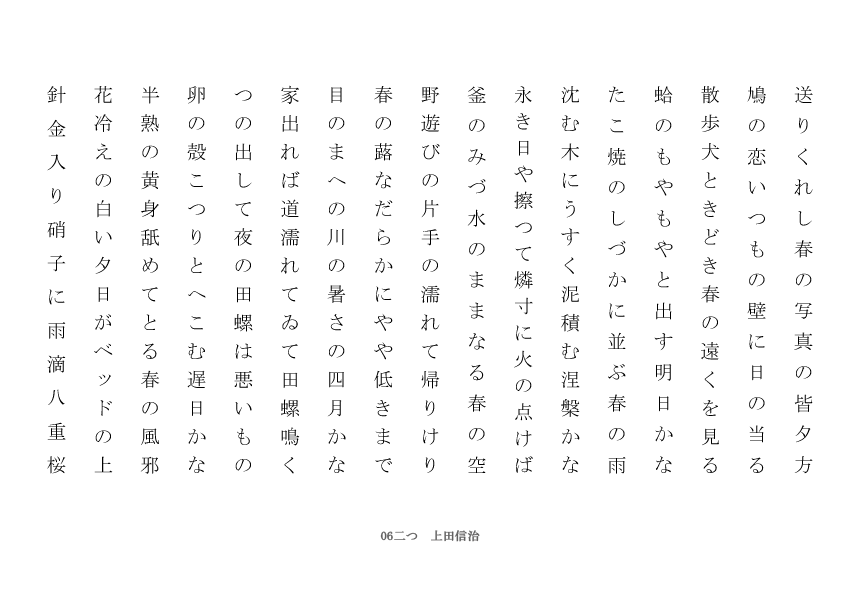 送りくれし春の写真の皆夕方

鳩の恋いつもの壁に日の当る

散歩犬ときどき春の遠くを見る

蛤のもやもやと出す明日かな

たこ焼のしづかに並ぶ春の雨

沈む木にうすく泥積む涅槃かな

永き日や擦って燐寸に火の点けば

釜のみづ水のままなる春の空

野遊びの片手の濡れて帰りけり

春の蕗なだらかにやや低きまで

目のまへの川の暑さの四月かな

家出れば道濡れてゐて田螺鳴く

つの出して夜の田螺は悪いもの

卵の殻こつりとへこむ遅日かな

半熟の黄身舐めてとる春の風邪

花冷えの白い夕日がベッドの上

針金入り硝子に雨滴八重桜

06二つ　上田信治